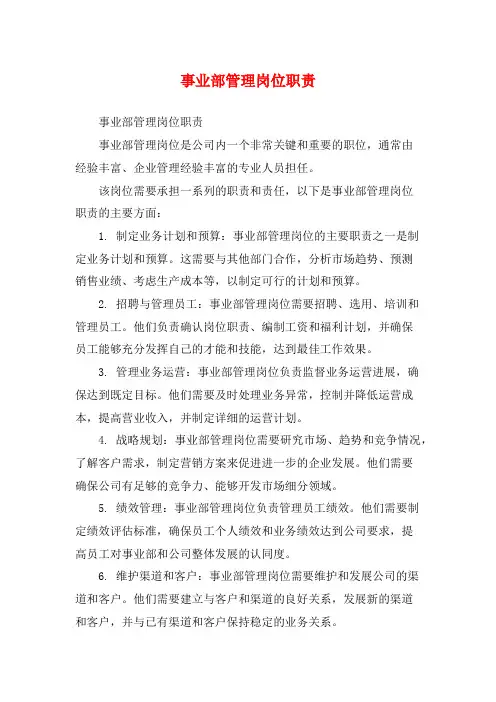 事业部管理岗位职责

事业部管理岗位职责

事业部管理岗位是公司内一个非常关键和重要的职位，通常由经验丰富、企业管理经验丰富的专业人员担任。

该岗位需要承担一系列的职责和责任，以下是事业部管理岗位职责的主要方面：

1. 制定业务计划和预算：事业部管理岗位的主要职责之一是制定业务计划和预算。这需要与其他部门合作，分析市场趋势、预测销售业绩、考虑生产成本等，以制定可行的计划和预算。

2. 招聘与管理员工：事业部管理岗位需要招聘、选用、培训和管理员工。他们负责确认岗位职责、编制工资和福利计划，并确保员工能够充分发挥自己的才能和技能，达到最佳工作效果。

3. 管理业务运营：事业部管理岗位负责监督业务运营进展，确保达到既定目标。他们需要及时处理业务异常，控制并降低运营成本，提高营业收入，并制定详细的运营计划。

4. 战略规划：事业部管理岗位需要研究市场、趋势和竞争情况，了解客户需求，制定营销方案来促进进一步的企业发展。他们需要确保公司有足够的竞争力、能够开发市场细分领域。

5. 绩效管理：事业部管理岗位负责管理员工绩效。他们需要制定绩效评估标准，确保员工个人绩效和业务绩效达到公司要求，提高员工对事业部和公司整体发展的认同度。

6. 维护渠道和客户：事业部管理岗位需要维护和发展公司的渠道和客户。他们需要建立与客户和渠道的良好关系，发展新的渠道和客户，并与已有渠道和客户保持稳定的业务关系。